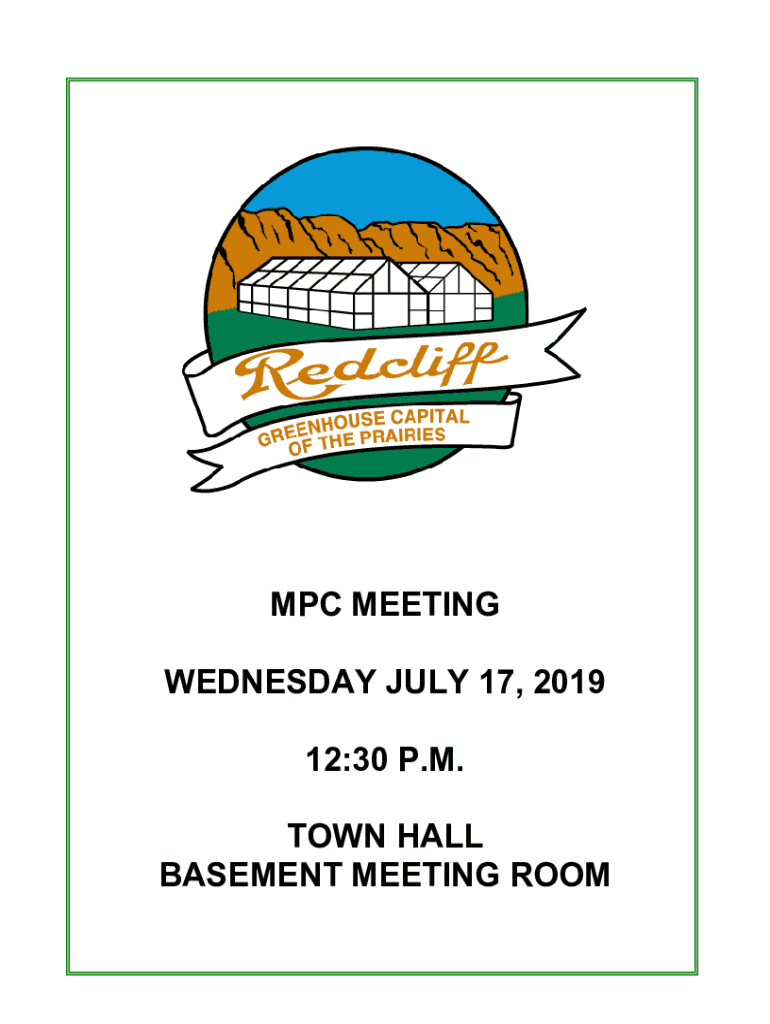 Redcliff
GREENHOUSE CAPITAL
OF THE PRAIRIES

MPC MEETING

WEDNESDAY JULY 17, 2019

12:30 P.M.

TOWN HALL
BASEMENT MEETING ROOM